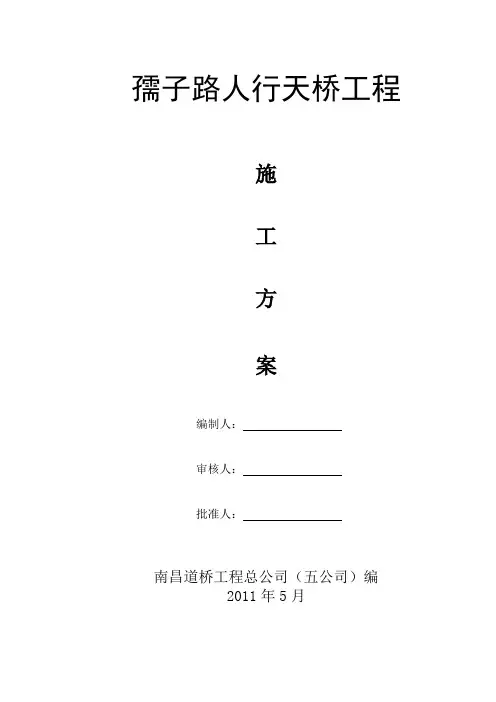 孺子路人行天桥工程

施

工

方

案

编制人：

审核人：

批准人：

南昌道桥工程总公司（五公司）编
2011 年 5 月